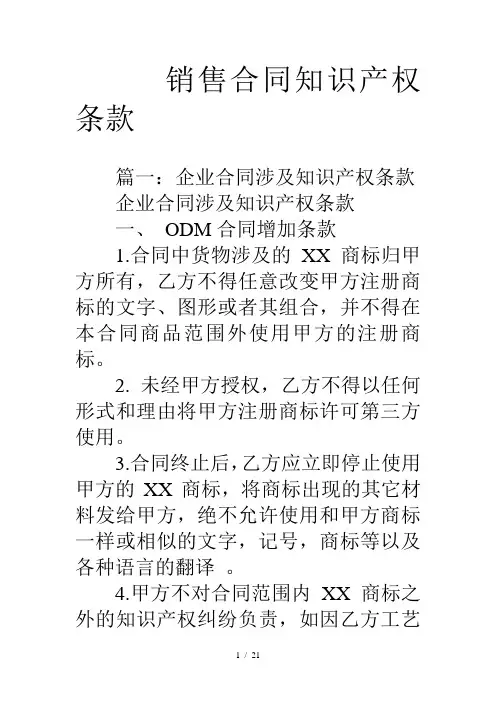 销售合同知识产权条款

篇一：企业合同涉及知识产权条款

企业合同涉及知识产权条款

一、 ODM 合同增加条款

1.合同中货物涉及的 XX 商标归甲方所有，乙方不得任意改变甲方注册商标的文字、图形或者其组合，并不得在本合同商品范围外使用甲方的注册商标。

2. 未经甲方授权，乙方不得以任何形式和理由将甲方注册商标许可第三方使用。

3.合同终止后，乙方应立即停止使用甲方的 XX 商标，将商标出现的其它材料发给甲方，绝不允许使用和甲方商标一样或相似的文字，记号，商标等以及各种语言的翻译 。

4.甲方不对合同范围内 XX 商标之外的知识产权纠纷负责，如因乙方工艺

1 / 21